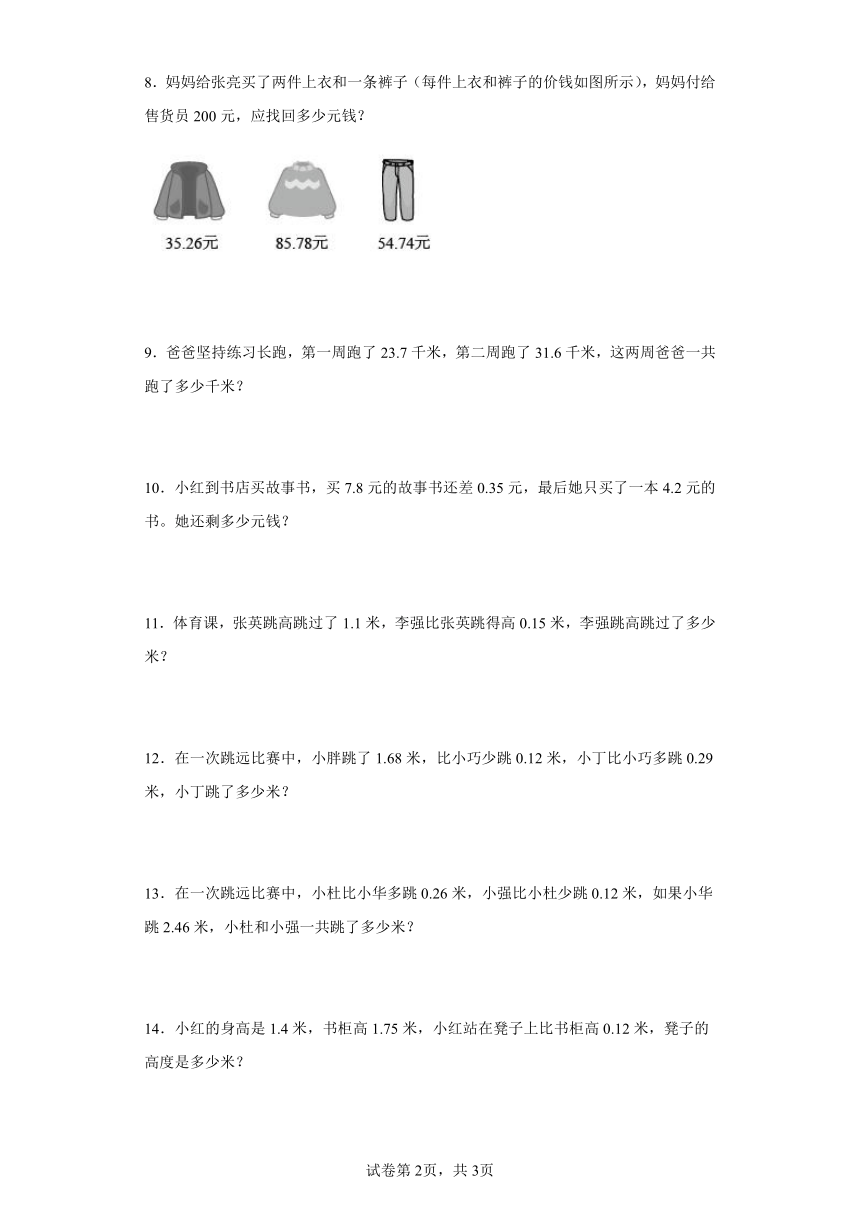 8．妈妈给张亮买了两件上衣和一条裤子（每件上衣和裤子的价钱如图所示），妈妈付给售货员 200 元，应找回多少元钱？

35.26元　　85.78元　　54.74元

9．爸爸坚持练习长跑，第一周跑了 23.7 千米，第二周跑了 31.6 千米，这两周爸爸一共跑了多少千米？

10．小红到书店买故事书，买 7.8 元的故事书还差 0.35 元，最后她只买了一本 4.2 元的书。她还剩多少元钱？

11．体育课，张英跳高跳过了 1.1 米，李强比张英跳得高 0.15 米，李强跳高跳过了多少米？

12．在一次跳远比赛中，小胖跳了 1.68 米，比小巧少跳 0.12 米，小丁比小巧多跳 0.29 米，小丁跳了多少米？

13．在一次跳远比赛中，小杜比小华多跳 0.26 米，小强比小杜少跳 0.12 米，如果小华跳 2.46 米，小杜和小强一共跳了多少米？

14．小红的身高是 1.4 米，书柜高 1.75 米，小红站在凳子上比书柜高 0.12 米，凳子的高度是多少米？

试卷第 2页，共 3页